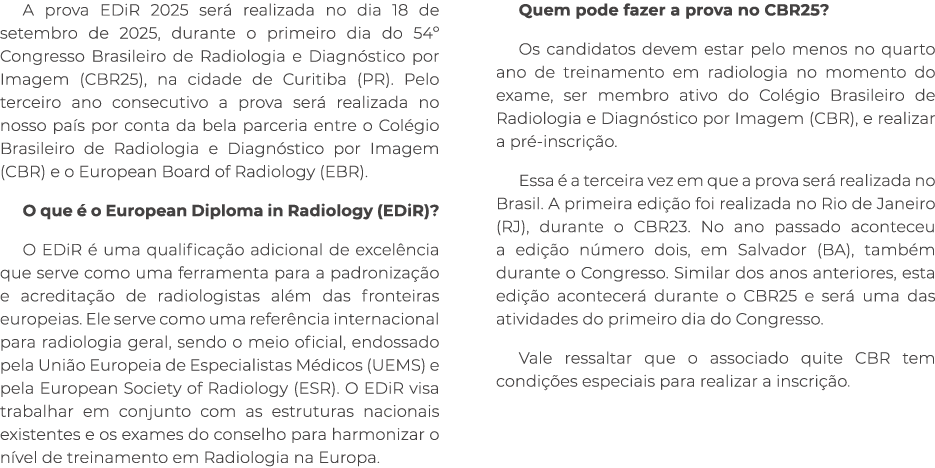 A prova EDiR 2025 será realizada no dia 18 de setembro de 2025, durante o primeiro dia do 54º Congresso Brasileiro de Radiologia e Diagnóstico por Imagem (CBR25), na cidade de Curitiba (PR). Pelo terceiro ano consecutivo a prova será realizada no nosso país por conta da bela parceria entre o Colégio Brasileiro de Radiologia e Diagnóstico por Imagem (CBR) e o European Board of Radiology (EBR).

O que é o European Diploma in Radiology (EDiR)?

O EDiR é uma qualificação adicional de excelência que serve como uma ferramenta para a padronização e acreditação de radiologistas além das fronteiras europeias. Ele serve como uma referência internacional para radiologia geral, sendo o meio oficial, endossado pela União Europeia de Especialistas Médicos (UEMS) e pela European Society of Radiology (ESR). O EDiR visa trabalhar em conjunto com as estruturas nacionais existentes e os exames do conselho para harmonizar o nível de treinamento em Radiologia na Europa.

Quem pode fazer a prova no CBR25?

Os candidatos devem estar pelo menos no quarto ano de treinamento em radiologia no momento do exame, ser membro ativo do Colégio Brasileiro de Radiologia e Diagnóstico por Imagem (CBR), e realizar a pré-inscrição.

Essa é a terceira vez em que a prova será realizada no Brasil. A primeira edição foi realizada no Rio de Janeiro (RJ), durante o CBR23. No ano passado aconteceu a edição número dois, em Salvador (BA), também durante o Congresso. Similar dos anos anteriores, esta edição acontecerá durante o CBR25 e será uma das atividades do primeiro dia do Congresso.

Vale ressaltar que o associado quite CBR tem condições especiais para realizar a inscrição.